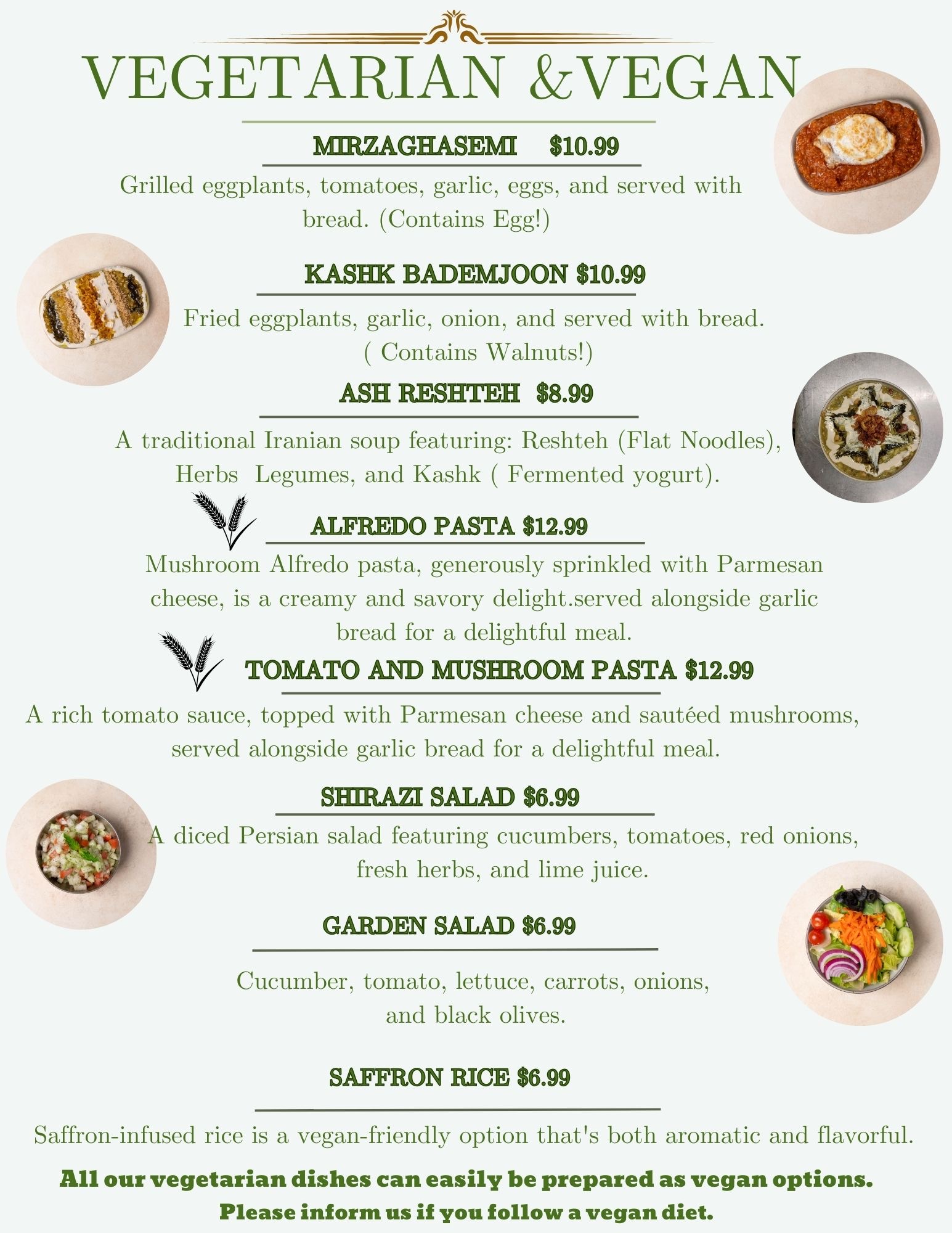 VEGETARIAN &VEGAN

MIRZAGHASEMI $10.99

Grilled eggplants, tomatoes, garlic, eggs, and served with bread. (Contains Egg!)

KASHK BADEMJOON $10.99

Fried eggplants, garlic, onion, and served with bread. ( Contains Walnuts!)

ASH RESHTEH $8.99

A traditional Iranian soup featuring: Reshteh (Flat Noodles), Herbs Legumes, and Kashk ( Fermented yogurt).

ALFREDO PASTA $12.99

Mushroom Alfredo pasta, generously sprinkled with Parmesan cheese, is a creamy and savory delight.served alongside garlic bread for a delightful meal.

TOMATO AND MUSHROOM PASTA $12.99

A rich tomato sauce, topped with Parmesan cheese and sautéed mushrooms, served alongside garlic bread for a delightful meal.

SHIRAZI SALAD $6.99

A diced Persian salad featuring cucumbers, tomatoes, red onions, fresh herbs, and lime juice.

GARDEN SALAD $6.99

Cucumber, tomato, lettuce, carrots, onions, and black olives.

SAFFRON RICE $6.99

Saffron-infused rice is a vegan-friendly option that's both aromatic and flavorful.

All our vegetarian dishes can easily be prepared as vegan options. Please inform us if you follow a vegan diet.